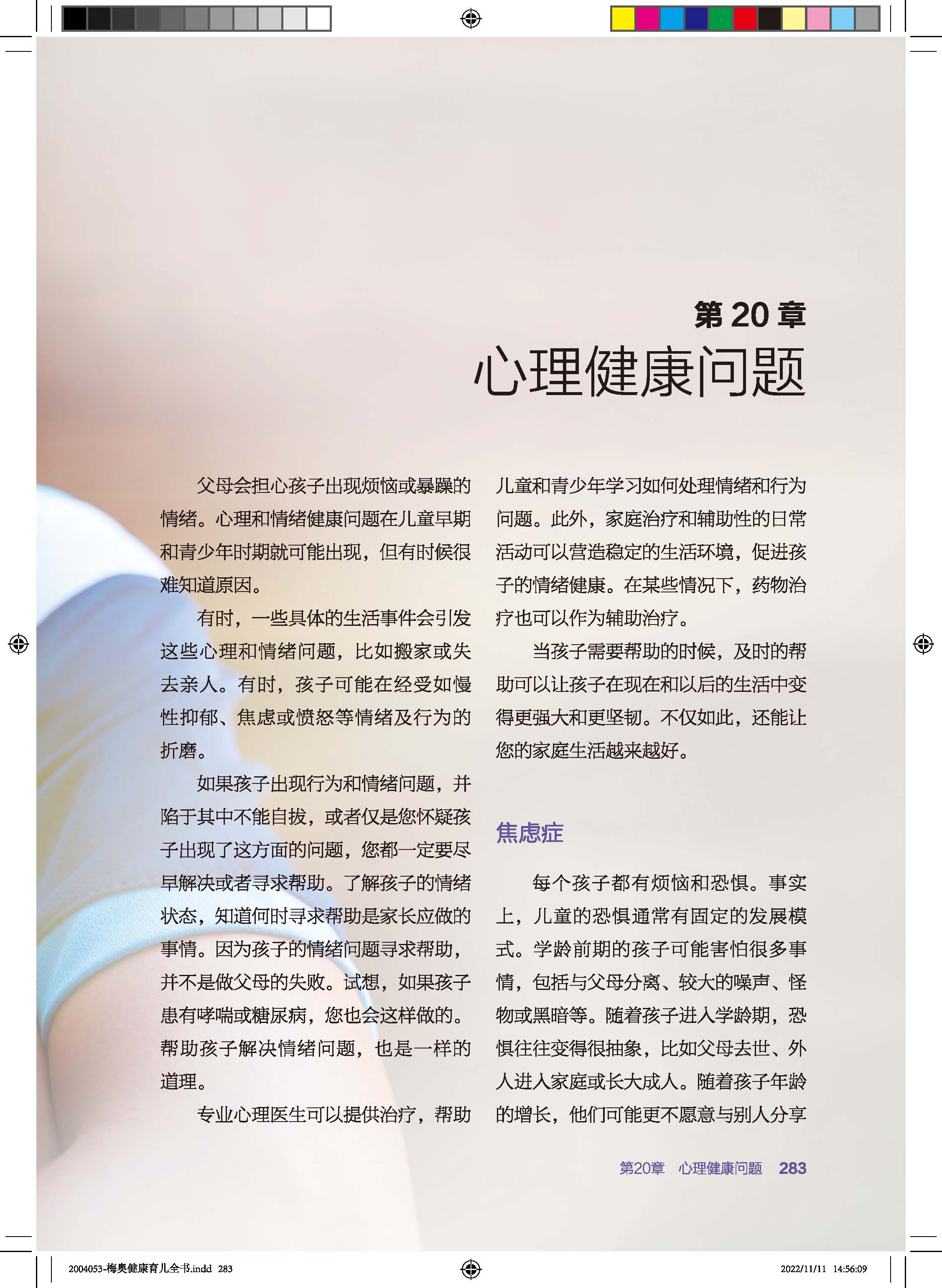 第20章
心理健康问题

父母会担心孩子出现烦恼或暴躁的情绪。心理和情绪健康问题在儿童早期和青少年时期就可能出现，但有时候很难知道原因。

有时，一些具体的生活事件会引发这些心理和情绪问题，比如搬家或失去亲人。有时，孩子可能在经受如慢性抑郁、焦虑或愤怒等情绪及行为的折磨。

如果孩子出现行为和情绪问题，并陷于其中不能自拔，或者仅是您怀疑孩子出现了这方面的问题，您都一定要尽早解决或者寻求帮助。了解孩子的情绪状态，知道何时寻求帮助是家长应做的事情。因为孩子的情绪问题寻求帮助，并不是做父母的失败。试想，如果孩子患有哮喘或糖尿病，您也会这样做的。帮助孩子解决情绪问题，也是一样的道理。

专业心理医生可以提供治疗，帮助儿童和青少年学习如何处理情绪和行为问题。此外，家庭治疗和辅助性的日常活动可以营造稳定的生活环境，促进孩子的情绪健康。在某些情况下，药物治疗也可以作为辅助治疗。

当孩子需要帮助的时候，及时的帮助可以让孩子在现在和以后的生活中变得更强大和更坚韧。不仅如此，还能让您的家庭生活越来越好。

焦虑症

每个孩子都有烦恼和恐惧。事实上，儿童的恐惧通常有固定的发展模式。学龄前期的孩子可能害怕很多事情，包括与父母分离、较大的噪声、怪物或黑暗等。随着孩子进入学龄期，恐惧往往变得很抽象，比如父母去世、外人进入家庭或长大成人。随着孩子年龄的增长，他们可能更不愿意与别人分享

第20章 心理健康问题 283

2004053-梅奥健康育儿全书.indd 283

2022/11/11 14:56:09